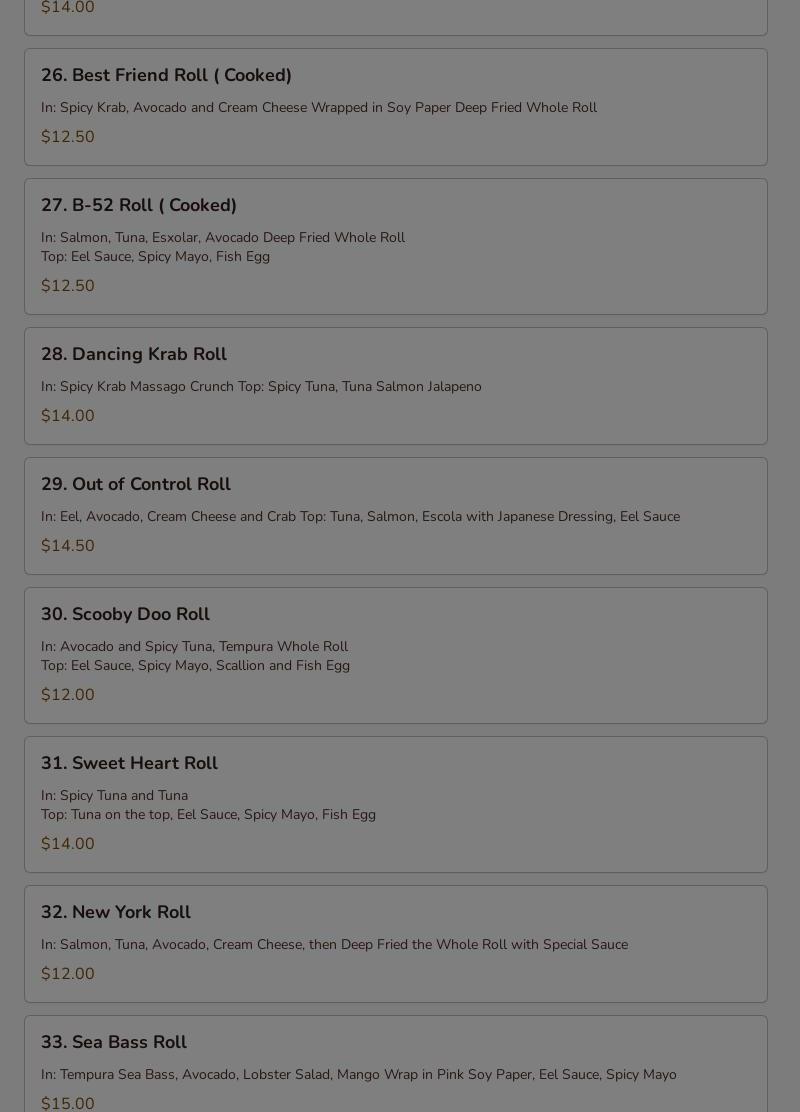 $14.00

26. Best Friend Roll ( Cooked)

In: Spicy Krab, Avocado and Cream Cheese Wrapped in Soy Paper Deep Fried Whole Roll

$12.50

27. B-52 Roll ( Cooked)

In: Salmon, Tuna, Esxolar, Avocado Deep Fried Whole Roll
Top: Eel Sauce, Spicy Mayo, Fish Egg

$12.50

28. Dancing Krab Roll

In: Spicy Krab Massago Crunch Top: Spicy Tuna, Tuna Salmon Jalapeno

$14.00

29. Out of Control Roll

In: Eel, Avocado, Cream Cheese and Crab Top: Tuna, Salmon, Escola with Japanese Dressing, Eel Sauce

$14.50

30. Scooby Doo Roll

In: Avocado and Spicy Tuna, Tempura Whole Roll
Top: Eel Sauce, Spicy Mayo, Scallion and Fish Egg

$12.00

31. Sweet Heart Roll

In: Spicy Tuna and Tuna
Top: Tuna on the top, Eel Sauce, Spicy Mayo, Fish Egg

$14.00

32. New York Roll

In: Salmon, Tuna, Avocado, Cream Cheese, then Deep Fried the Whole Roll with Special Sauce

$12.00

33. Sea Bass Roll

In: Tempura Sea Bass, Avocado, Lobster Salad, Mango Wrap in Pink Soy Paper, Eel Sauce, Spicy Mayo

$15.00